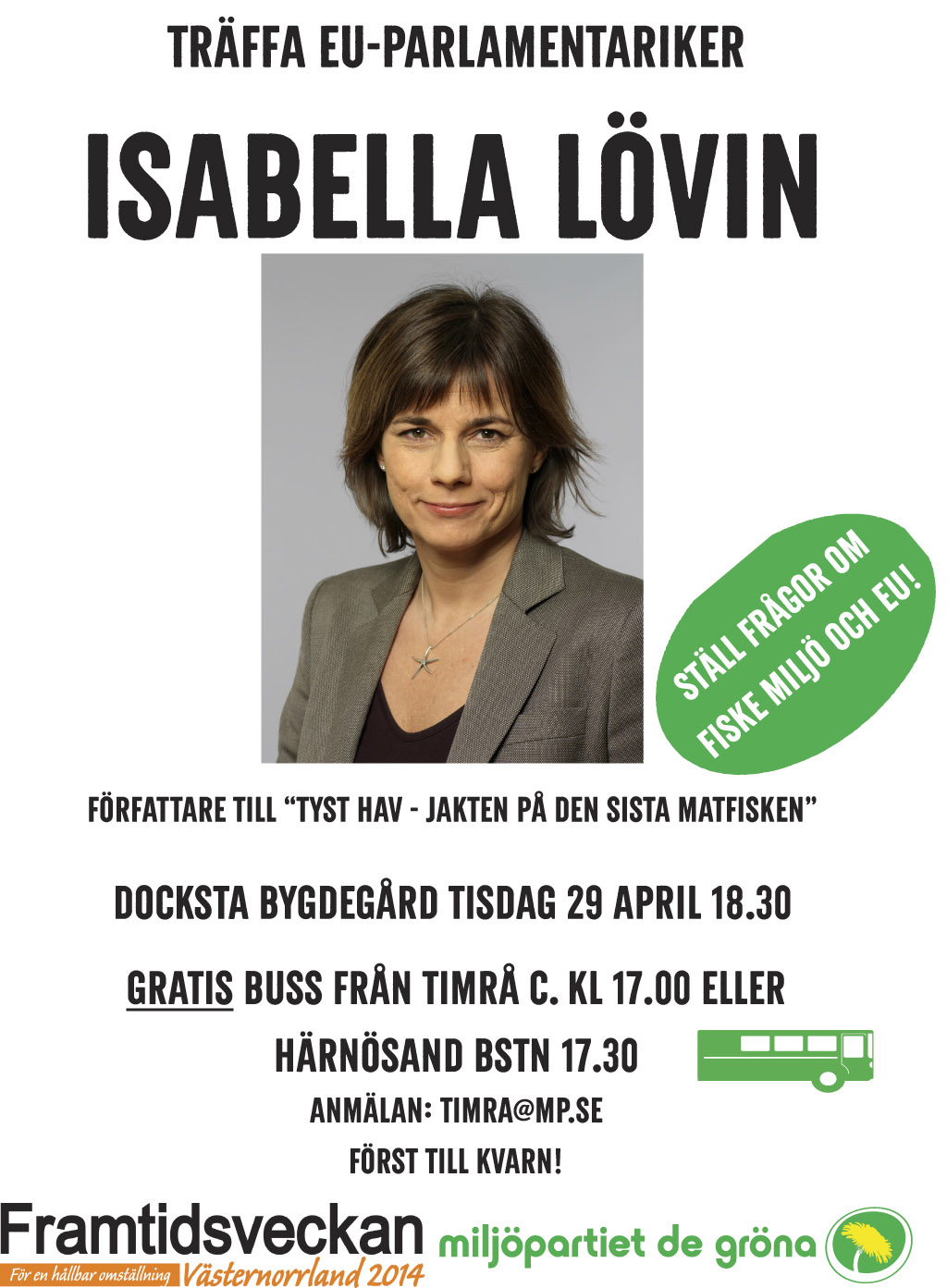 TRÄFFA EU-PARLAMENTARIKER

ISABELLA LÖVIN

STÄLL FRÅGOR OM FISKE MILJÖ OCH EU!

FÖRFATTARE TILL "TYST HAV - JAKTEN PÅ DEN SISTA MATFISKEN"

DOCKSTA BYGDEGÅRD TISDAG 29 APRIL 18.30

GRATIS BUSS FRÅN TIMRÅ C. KL 17.00 ELLER

HÄRNÖSAND BSTN 17.30

ANMÄLAN: TIMRA@MP.SE

FÖRST TILL KVARN!

Framtidsveckan
För en hållbar omställning Västernorrland 2014

miljöpartiet de gröna